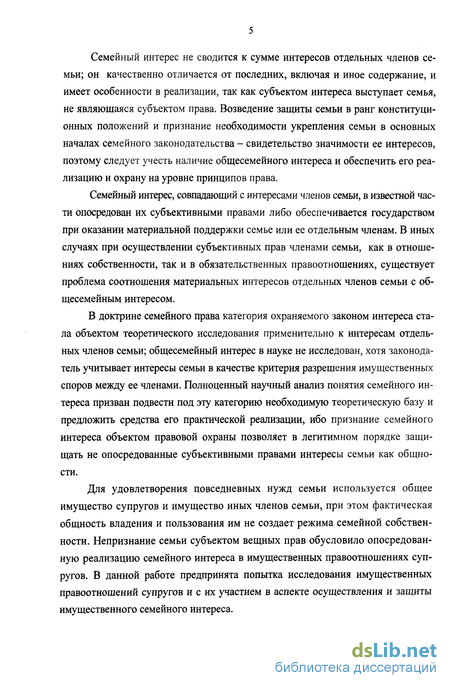 5

Семейный интерес не сводится к сумме интересов отдельных членов семьи; он качественно отличается от последних, включая и иное содержание, и имеет особенности в реализации, так как субъектом интереса выступает семья, не являющаяся субъектом права. Возведение защиты семьи в ранг конституционных положений и признание необходимости укрепления семьи в основных началах семейного законодательства – свидетельство значимости ее интересов, поэтому следует учесть наличие общесемейного интереса и обеспечить его реализацию и охрану на уровне принципов права.

Семейный интерес, совпадающий с интересами членов семьи, в известной части опосредован их субъективными правами либо обеспечивается государством при оказании материальной поддержки семье или ее отдельным членам. В иных случаях при осуществлении субъективных прав членами семьи, как в отношениях собственности, так и в обязательственных правоотношениях, существует проблема соотношения материальных интересов отдельных членов семьи с общесемейным интересом.

В доктрине семейного права категория охраняемого законом интереса стала объектом теоретического исследования применительно к интересам отдельных членов семьи; общесемейный интерес в науке не исследован, хотя законодатель учитывает интересы семьи в качестве критерия разрешения имущественных споров между ее членами. Полноценный научный анализ понятия семейного интереса призван подвести под эту категорию необходимую теоретическую базу и предложить средства его практической реализации, ибо признание семейного интереса объектом правовой охраны позволяет в легитимном порядке защищать не опосредованные субъективными правами интересы семьи как общности.

Для удовлетворения повседневных нужд семьи используется общее имущество супругов и имущество иных членов семьи, при этом фактическая общность владения и пользования им не создает режима семейной собственности. Непризнание семьи субъектом вещных прав обусловило опосредованную реализацию семейного интереса в имущественных правоотношениях супругов. В данной работе предпринята попытка исследования имущественных правоотношений супругов и с их участием в аспекте осуществления и защиты имущественного семейного интереса.

dsLib.net
библиотека диссертаций